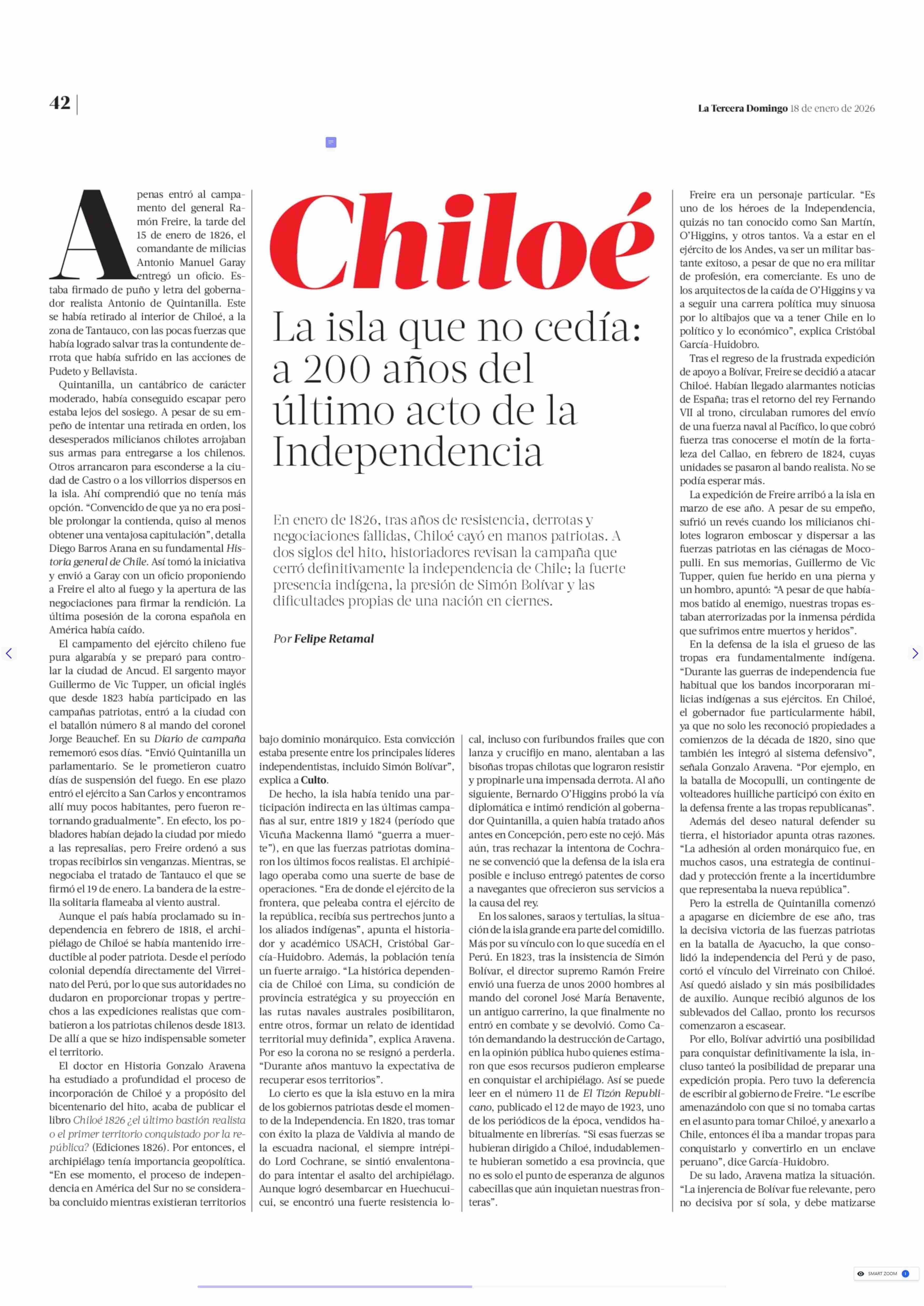 42

La Tercera Domingo 18 de enero de 2026

Chiloé

La isla que no cedía: a 200 años del último acto de la Independencia

En enero de 1826, tras años de resistencia, derrotas y negociaciones fallidas, Chiloé cayó en manos patriotas. A dos siglos del hito, historiadores revisan la campaña que cerró definitivamente la independencia de Chile; la fuerte presencia indígena, la presión de Simón Bolívar y las dificultades propias de una nación en ciernes.

Por Felipe Retamal

Apenas entró al campamento del general Ramón Freire, la tarde del 15 de enero de 1826, el comandante de milicias Antonio Manuel Garay entregó un oficio. Estaba firmado de puño y letra del gobernador realista Antonio de Quintanilla. Este se había retirado al interior de Chiloé, a la zona de Tantauco, con las pocas fuerzas que había logrado salvar tras la contundente derrota que había sufrido en las acciones de Pudeto y Bellavista.

Quintanilla, un cantábrico de carácter moderado, había conseguido escapar pero estaba lejos del sosiego. A pesar de su empeño de intentar una retirada en orden, los desesperados milicianos chilotes arrojaban sus armas para entregarse a los chilenos. Otros arrancaron para esconderse a la ciudad de Castro o a los villorrios dispersos en la isla. Ahí comprendió que no tenía más opción. “Convencido de que ya no era posible prolongar la contienda, quiso al menos obtener una ventajosa capitulación”, detalla Diego Barros Arana en su fundamental Historia general de Chile. Así tomó la iniciativa y envió a Garay con un oficio proponiendo a Freire el alto al fuego y la apertura de las negociaciones para firmar la rendición. La última posesión de la corona española en América había caído.

El campamento del ejército chileno fue pura algarabía y se preparó para controlar la ciudad de Ancud. El sargento mayor Guillermo de Vic Tupper, un oficial inglés que desde 1823 había participado en las campañas patriotas, entró a la ciudad con el batallón número 8 al mando del coronel Jorge Beauchef. En su Diario de campaña rememoró esos días. “Envió Quintanilla un parlamentario. Se le prometieron cuatro días de suspensión del fuego. En ese plazo entró el ejército a San Carlos y encontramos allí muy pocos habitantes, pero fueron retornando gradualmente”. En efecto, los pobladores habían dejado la ciudad por miedo a las represalias, pero Freire ordenó a sus tropas recibirlos sin venganzas. Mientras, se negociaba el tratado de Tantauco el que se firmó el 19 de enero. La bandera de la estrella solitaria flameaba al viento austral.

Aunque el país había proclamado su independencia en febrero de 1818, el archipiélago de Chiloé se había mantenido irreductible al poder patriota. Desde el período colonial dependía directamente del Virreinato del Perú, por lo que sus autoridades no dudaron en proporcionar tropas y pertrechos a las expediciones realistas que combatieron a los patriotas chilenos desde 1813. De allí a que se hizo indispensable someter el territorio.

El doctor en Historia Gonzalo Aravena ha estudiado a profundidad el proceso de incorporación de Chiloé y a propósito del bicentenario del hito, acaba de publicar el libro Chiloé 1826 ¿el último bastión realista o el primer territorio conquistado por la república? (Ediciones 1826). Por entonces, el archipiélago tenía importancia geopolítica. “En ese momento, el proceso de independencia en América del Sur no se consideraba concluido mientras existieran territorios bajo dominio monárquico. Esta convicción estaba presente entre los principales líderes independentistas, incluido Simón Bolívar”, explica a Culto.

De hecho, la isla había tenido una participación indirecta en las últimas campañas al sur, entre 1819 y 1824 (período que Vicuña Mackenna llamó “guerra a muerte”), en que las fuerzas patriotas dominaron los últimos focos realistas. El archipiélago operaba como una suerte de base de operaciones. “Era de donde el ejército de la frontera, que peleaba contra el ejército de la república, recibía sus pertrechos junto a los aliados indígenas”, apunta el historiador y académico USACH, Cristóbal García-Huidobro. Además, la población tenía un fuerte arraigo. “La histórica dependencia de Chiloé con Lima, su condición de provincia estratégica y su proyección en las rutas navales australes posibilitaron, entre otros, formar un relato de identidad territorial muy definida”, explica Aravena. Por eso la corona no se resignó a perderla. “Durante años mantuvo la expectativa de recuperar esos territorios”.

Lo cierto es que la isla estuvo en la mira de los gobiernos patriotas desde el momento de la Independencia. En 1820, tras tomar con éxito la plaza de Valdivia al mando de la escuadra nacional, el siempre intrépido Lord Cochrane, se sintió envalentonado para intentar el asalto del archipiélago. Aunque logró desembarcar en Huechucuicui, se encontró una fuerte resistencia local, incluso con furibundos frailes que con lanza y crucifijo en mano, alentaban a las bisoñas tropas chilotas que lograron resistir y propinarle una impensada derrota. Al año siguiente, Bernardo O’Higgins probó la vía diplomática e intimó rendición al gobernador Quintanilla, a quien había tratado años antes en Concepción, pero este no cejó. Más aún, tras rechazar la intentona de Cochrane se convenció que la defensa de la isla era posible e incluso entregó patentes de corso a navegantes que ofrecieron sus servicios a la causa del rey.

En los salones, saraos y tertulias, la situación de la isla grande era parte del comidillo. Más por su vínculo con lo que sucedía en el Perú. En 1823, tras la insistencia de Simón Bolívar, el director supremo Ramón Freire envió una fuerza de unos 2000 hombres al mando del coronel José María Benavente, un antiguo carrerino, la que finalmente no entró en combate y se devolvió. Como Catón demandando la destrucción de Cartago, en la opinión pública hubo quienes estimaron que esos recursos pudieron emplearse en conquistar el archipiélago. Así se puede leer en el número 11 de El Tizón Republicano, publicado el 12 de mayo de 1923, uno de los periódicos de la época, vendidos habitualmente en librerías. “Si esas fuerzas se hubieran dirigido a Chiloé, indudablemente hubieran sometido a esa provincia, que no es solo el punto de esperanza de algunos cabecillas que aún inquietan nuestras fronteras”.

Freire era un personaje particular. “Es uno de los héroes de la Independencia, quizás no tan conocido como San Martín, O’Higgins, y otros tantos. Va a estar en el ejército de los Andes, va ser un militar bastante exitoso, a pesar de que no era militar de profesión, era comerciante. Es uno de los arquitectos de la caída de O’Higgins y va a seguir una carrera política muy sinuosa por lo altibajos que va a tener Chile en lo político y lo económico”, explica Cristóbal García-Huidobro.

Tras el regreso de la frustrada expedición de apoyo a Bolívar, Freire se decidió a atacar Chiloé. Habían llegado alarmantes noticias de España; tras el retorno del rey Fernando VII al trono, circulaban rumores del envío de una fuerza naval al Pacífico, lo que cobró fuerza tras conocerse el motín de la fortaleza del Callao, en febrero de 1824, cuyas unidades se pasaron al bando realista. No se podía esperar más.

La expedición de Freire arribó a la isla en marzo de ese año. A pesar de su empeño, sufrió un revés cuando los milicianos chilotes lograron emboscar y dispersar a las fuerzas patriotas en las ciénagas de Mocopulli. En sus memorias, Guillermo de Vic Tupper, quien fue herido en una pierna y un hombro, apuntó: “A pesar de que habíamos batido al enemigo, nuestras tropas estaban aterrorizadas por la inmensa pérdida que sufrimos entre muertos y heridos”.

En la defensa de la isla el grueso de las tropas era fundamentalmente indígena. “Durante las guerras de independencia fue habitual que los bandos incorporaran milicias indígenas a sus ejércitos. En Chiloé, el gobernador fue particularmente hábil, ya que no solo les reconoció propiedades a comienzos de la década de 1820, sino que también les integró al sistema defensivo”, señala Gonzalo Aravena. “Por ejemplo, en la batalla de Mocopulli, un contingente de volteadores huilliche participó con éxito en la defensa frente a las tropas republicanas”.

Además del deseo natural defender su tierra, el historiador apunta otras razones. “La adhesión al orden monárquico fue, en muchos casos, una estrategia de continuidad y protección frente a la incertidumbre que representaba la nueva república”.

Pero la estrella de Quintanilla comenzó a apagarse en diciembre de ese año, tras la decisiva victoria de las fuerzas patriotas en la batalla de Ayacucho, la que consolidó la independencia del Perú y de paso, cortó el vínculo del Virreinato con Chiloé. Así quedó aislado y sin más posibilidades de auxilio. Aunque recibió algunos de los sublevados del Callao, pronto los recursos comenzaron a escasear.

Por ello, Bolívar advirtió una posibilidad para conquistar definitivamente la isla, incluso tanteó la posibilidad de preparar una expedición propia. Pero tuvo la deferencia de escribir al gobierno de Freire. “Le escribe amenazándolo con que si no tomaba cartas en el asunto para tomar Chiloé, y anexarlo a Chile, entonces él iba a mandar tropas para conquistarlo y convertirlo en un enclave peruano”, dice García-Huidobro.

De su lado, Aravena matiza la situación. “La injerencia de Bolívar fue relevante, pero no decisiva por sí sola, y debe matizarse

SMART ZOOM